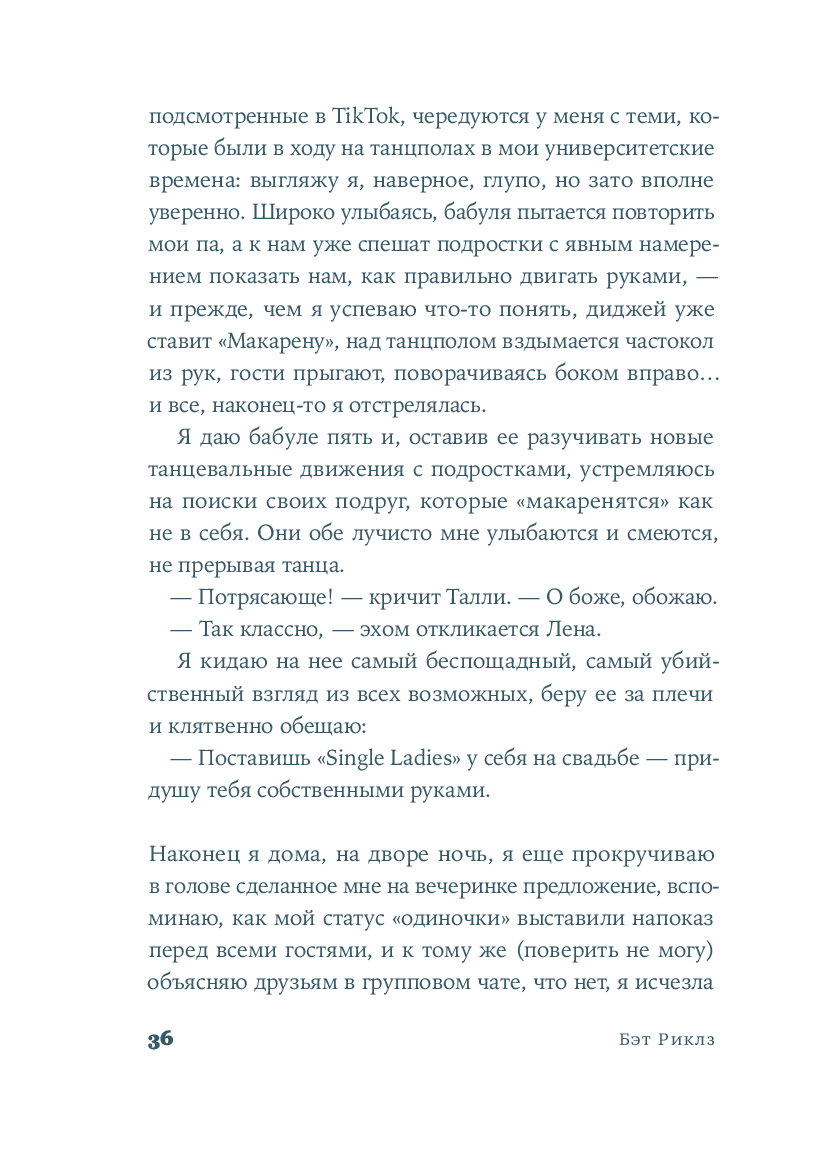 подсмотренные в TikTok, чередуются у меня с теми, которые были в ходу на танцполах в мои университетские времена: выгляжу я, наверное, глупо, но зато вполне уверенно. Широко улыбаясь, бабуля пытается повторить мои па, а к нам уже спешат подростки с явным намерением показать нам, как правильно двигать руками, — и прежде, чем я успеваю что-то понять, диджей уже ставит «Макарену», над танцполом вздымается частокол из рук, гости прыгают, поворачиваясь боком вправо… и все, наконец-то я отстрелялась.

Я даю бабуле пять и, оставив ее разучивать новые танцевальные движения с подростками, устремляюсь на поиски своих подруг, которые «макаренятся» как не в себя. Они обе лучисто мне улыбаются и смеются, не прерывая танца.

— Потрясающе! — кричит Талли. — О боже, обожаю.

— Так классно, — эхом откликается Лена.

Я кидаю на нее самый беспощадный, самый убийственный взгляд из всех возможных, беру ее за плечи и клятвенно обещаю:

— Поставишь «Single Ladies» у себя на свадьбе — придушу тебя собственными руками.

Наконец я дома, на дворе ночь, я еще прокручиваю в голове сделанное мне на вечеринке предложение, вспоминаю, как мой статус «одиночки» выставили напоказ перед всеми гостями, и к тому же (поверить не могу) объясняю друзьям в групповом чате, что нет, я исчезла

36 Бэт Риклз